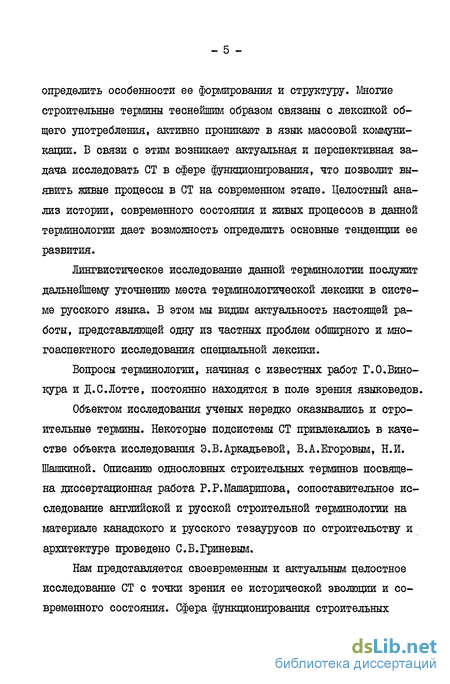 - 5 -

определить особенности ее формирования и структуру. Многие строительные термины теснейшим образом связаны с лексикой общего употребления, активно проникают в язык массовой коммуникации. В связи с этим возникает актуальная и перспективная задача исследовать СТ в сфере функционирования, что позволит выявить живые процессы в СТ на современном этапе. Целостный анализ истории, современного состояния и живых процессов в данной терминологии дает возможность определить основные тенденции ее развития.

Лингвистическое исследование данной терминологии послужит дальнейшему уточнению места терминологической лексики в системе русского языка. В этом мы видим актуальность настоящей работы, представляющей одну из частных проблем обширного и многоаспектного исследования специальной лексики.

Вопросы терминологии, начиная с известных работ Г.О.Винокура и Д.С.Лотте, постоянно находятся в поле зрения языковедов.

Объектом исследования ученых нередко оказывались и строительные термины. Некоторые подсистемы СТ привлекались в качестве объекта исследования Э.В.Аркадьевой, В.А.Егоровым, Н.И. Шашкиной. Описанию однословных строительных терминов посвящена диссертационная работа Р.Р.Машарипова, сопоставительное исследование английской и русской строительной терминологии на материале канадского и русского тезаурусов по строительству и архитектуре проведено С.В.Гриневым.

Нам представляется своевременным и актуальным целостное исследование СТ с точки зрения ее исторической эволюции и современного состояния. Сфера функционирования строительных

dsLib.net
библиотека диссертаций